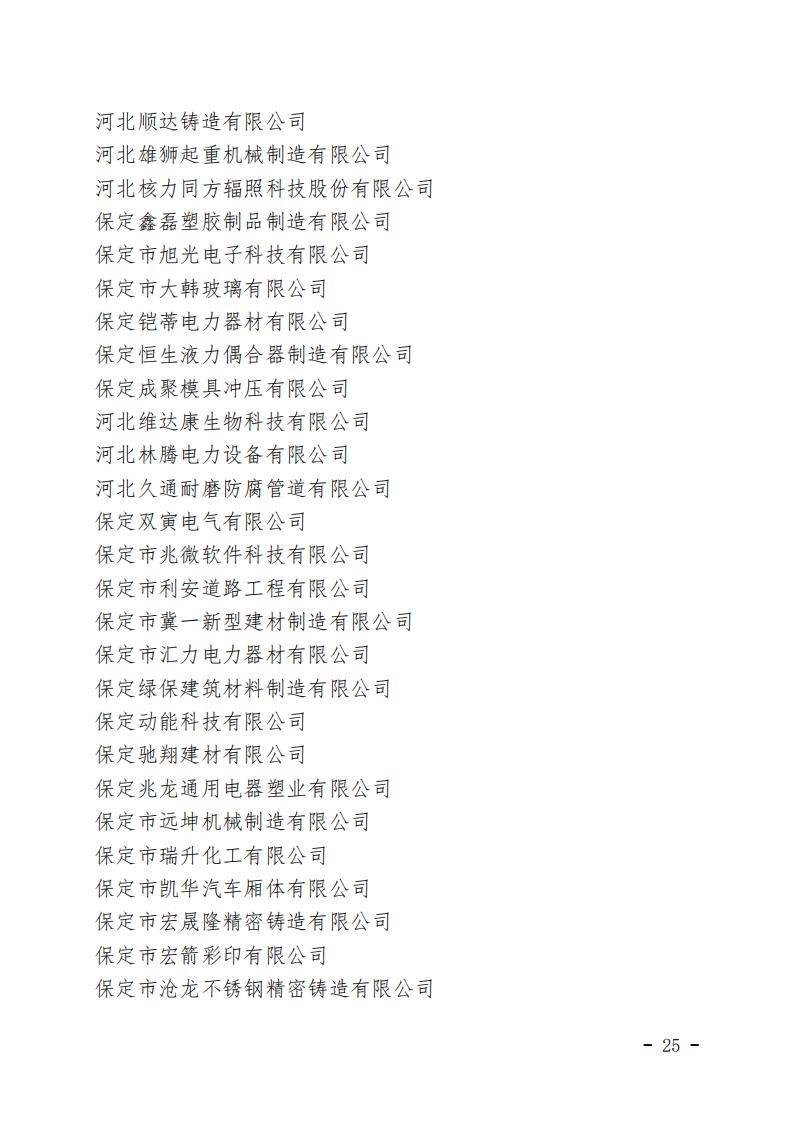 河北顺达铸造有限公司
河北雄狮起重机械制造有限公司
河北核力同方辐照科技股份有限公司
保定鑫磊塑胶制品制造有限公司
保定市旭光电子科技有限公司
保定市大韩玻璃有限公司
保定铠蒂电力器材有限公司
保定恒生液力偶合器制造有限公司
保定成聚模具冲压有限公司
河北维达康生物科技有限公司
河北林腾电力设备有限公司
河北久通耐磨防腐管道有限公司
保定双寅电气有限公司
保定市兆微软件科技有限公司
保定市利安道路工程有限公司
保定市冀一新型建材制造有限公司
保定市汇力电力器材有限公司
保定绿保建筑材料制造有限公司
保定动能科技有限公司
保定驰翔建材有限公司
保定兆龙通用电器塑业有限公司
保定市远坤机械制造有限公司
保定市瑞升化工有限公司
保定市凯华汽车厢体有限公司
保定市宏晟隆精密铸造有限公司
保定市宏箭彩印有限公司
保定市沧龙不锈钢精密铸造有限公司

- 25 -